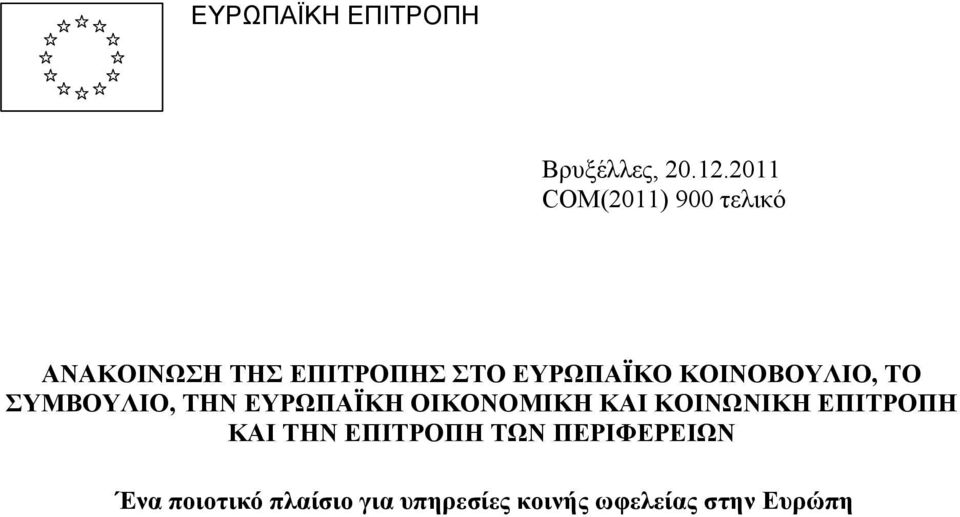 ΕΥΡΩΠΑΪΚΗ ΕΠΙΤΡΟΠΗ

Βρυξέλλες, 20.12.2011
COM(2011) 900 τελικό

ΑΝΑΚΟΙΝΩΣΗ ΤΗΣ ΕΠΙΤΡΟΠΗΣ ΣΤΟ ΕΥΡΩΠΑΪΚΟ ΚΟΙΝΟΒΟΥΛΙΟ, ΤΟ ΣΥΜΒΟΥΛΙΟ, ΤΗΝ ΕΥΡΩΠΑΪΚΗ ΟΙΚΟΝΟΜΙΚΗ ΚΑΙ ΚΟΙΝΩΝΙΚΗ ΕΠΙΤΡΟΠΗ ΚΑΙ ΤΗΝ ΕΠΙΤΡΟΠΗ ΤΩΝ ΠΕΡΙΦΕΡΕΙΩΝ

Ένα ποιοτικό πλαίσιο για υπηρεσίες κοινής ωφελείας στην Ευρώπη